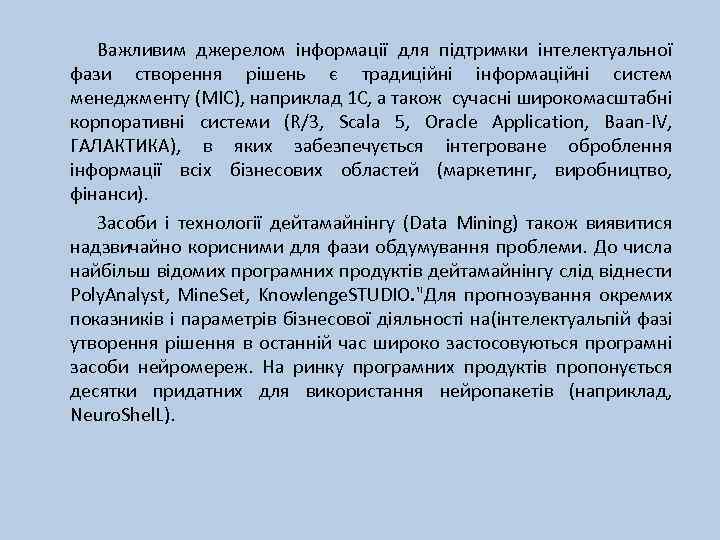 Важливим джерелом інформації для підтримки інтелектуальної фази створення рішень є традиційні інформаційні систем менеджменту (МІС), наприклад 1С, а також сучасні широкомасштабні корпоративні системи (R/3, Scala 5, Oracle Application, Baan-IV, ГАЛАКТИКА), в яких забезпечується інтегроване оброблення інформації всіх бізнесових областей (маркетинг, виробництво, фінанси).

Засоби і технології дейтамайнінгу (Data Mining) також виявитися надзвичайно корисними для фази обдумування проблеми. До числа найбільш відомих програмних продуктів дейтамайнінгу слід віднести PolyAnalyst, MineSet, KnowlengeSTUDIO."Для прогнозування окремих показників і параметрів бізнесової діяльності на(інтелектуальпій фазі утворення рішення в останній час широко застосовуються програмні засоби нейромереж. На ринку програмних продуктів пропонується десятки придатних для використання нейропакетів (наприклад, NeuroShelL).